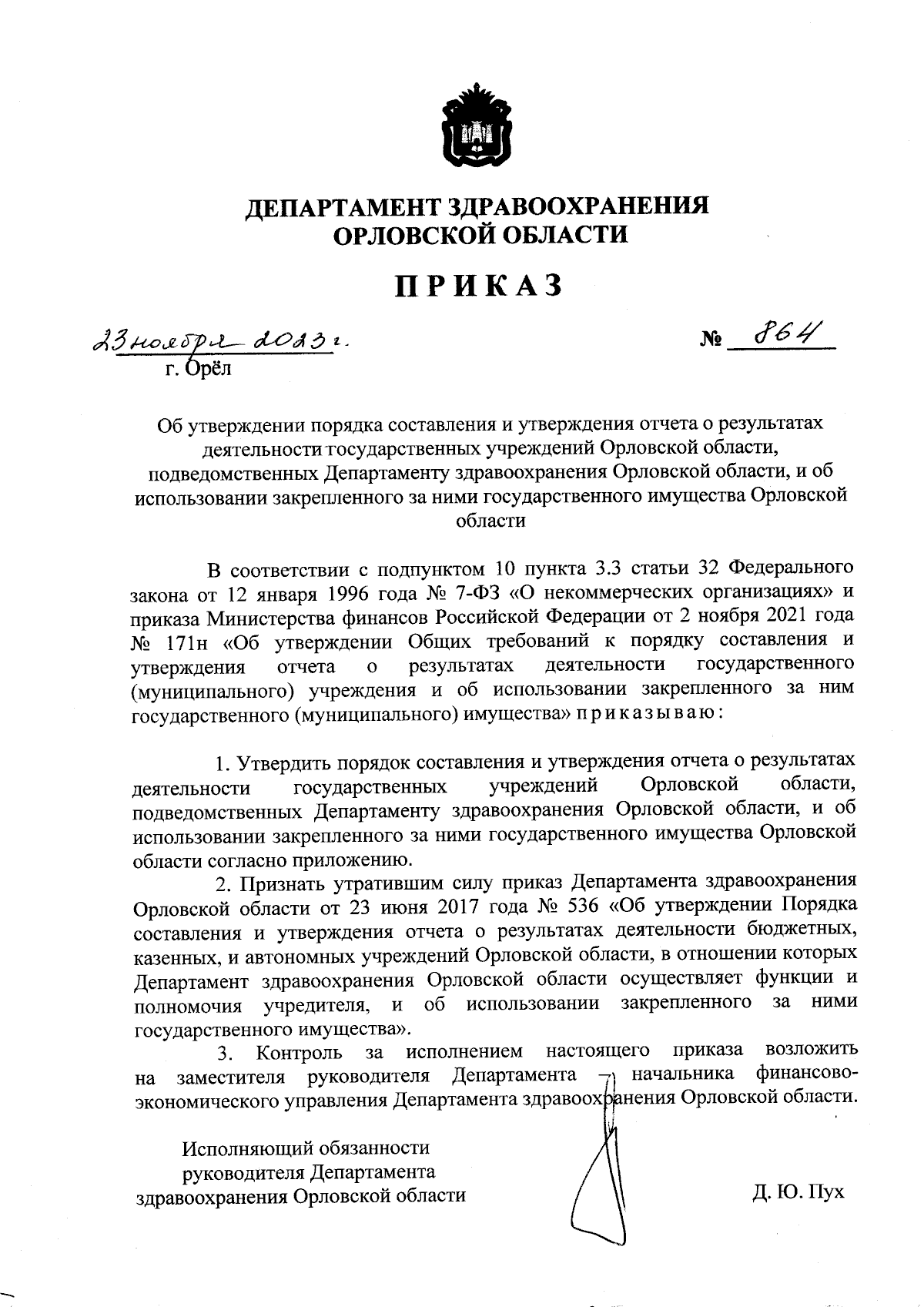 ДЕПАРТАМЕНТ ЗДРАВООХРАНЕНИЯ ОРЛОВСКОЙ ОБЛАСТИ

ПРИКАЗ

23 ноября 2023 г.

№ 864

г. Орёл

Об утверждении порядка составления и утверждения отчета о результатах деятельности государственных учреждений Орловской области, подведомственных Департаменту здравоохранения Орловской области, и об использовании закрепленного за ними государственного имущества Орловской области

В соответствии с подпунктом 10 пункта 3.3 статьи 32 Федерального закона от 12 января 1996 года № 7-ФЗ «О некоммерческих организациях» и приказа Министерства финансов Российской Федерации от 2 ноября 2021 года № 171н «Об утверждении Общих требований к порядку составления и утверждения отчета о результатах деятельности государственного (муниципального) учреждения и об использовании закрепленного за ним государственного (муниципального) имущества» приказываю:

1. Утвердить порядок составления и утверждения отчета о результатах деятельности государственных учреждений Орловской области, подведомственных Департаменту здравоохранения Орловской области, и об использовании закрепленного за ними государственного имущества Орловской области согласно приложению.

2. Признать утратившим силу приказ Департамента здравоохранения Орловской области от 23 июня 2017 года № 536 «Об утверждении Порядка составления и утверждения отчета о результатах деятельности бюджетных, казенных, и автономных учреждений Орловской области, в отношении которых Департамент здравоохранения Орловской области осуществляет функции и полномочия учредителя, и об использовании закрепленного за ними государственного имущества».

3. Контроль за исполнением настоящего приказа возложить на заместителя руководителя Департамента – начальника финансово-экономического управления Департамента здравоохранения Орловской области.

Исполняющий обязанности руководителя Департамента здравоохранения Орловской области

Д. Ю. Пух